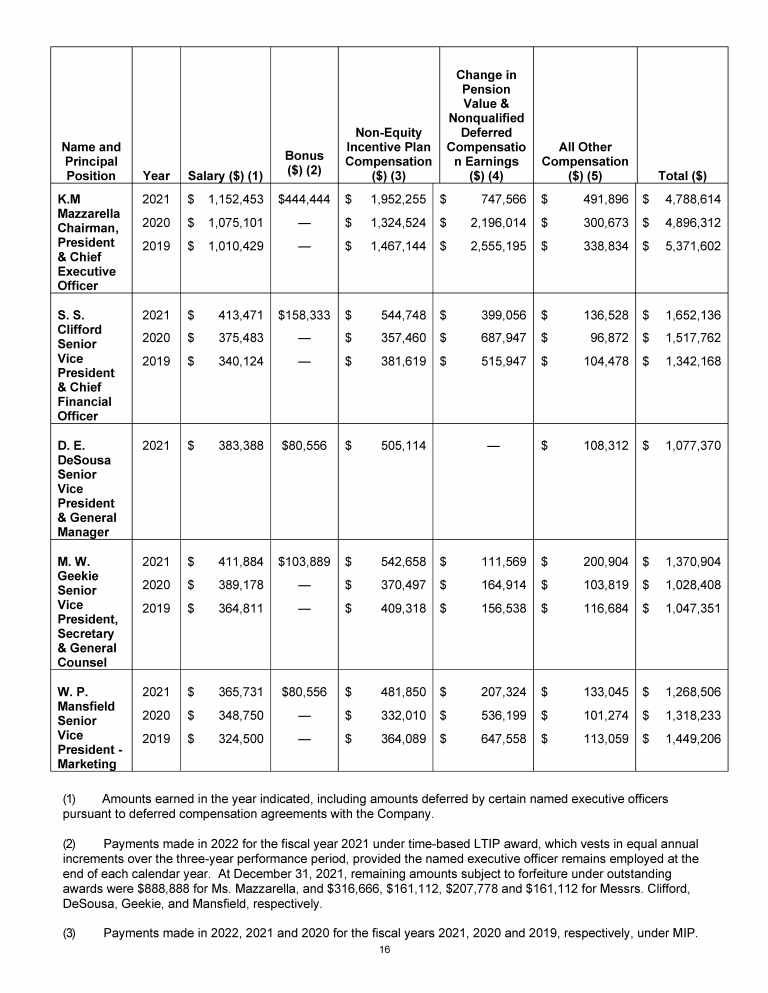 | Name and Principal Position | Year | Salary (\$) (1) | Bonus (\$) (2) | Non-Equity Incentive Plan Compensation (\$) (3) | Change in Pension Value & Nonqualified Deferred Compensation Earnings (\$) (4) | All Other Compensation (\$) (5) | Total (\$) |
|---|---|---|---|---|---|---|---|
| K.M Mazzarella Chairman, President & Chief Executive Officer | 2021 | \$ 1,152,453 | \$444,444 | \$ 1,952,255 | \$ 747,566 | \$ 491,896 | \$ 4,788,614 |
| | 2020 | \$ 1,075,101 | — | \$ 1,324,524 | \$ 2,196,014 | \$ 300,673 | \$ 4,896,312 |
| | 2019 | \$ 1,010,429 | — | \$ 1,467,144 | \$ 2,555,195 | \$ 338,834 | \$ 5,371,602 |
| S. S. Clifford Senior Vice President & Chief Financial Officer | 2021 | \$ 413,471 | \$158,333 | \$ 544,748 | \$ 399,056 | \$ 136,528 | \$ 1,652,136 |
| | 2020 | \$ 375,483 | — | \$ 357,460 | \$ 687,947 | \$ 96,872 | \$ 1,517,762 |
| | 2019 | \$ 340,124 | — | \$ 381,619 | \$ 515,947 | \$ 104,478 | \$ 1,342,168 |
| D. E. DeSousa Senior Vice President & General Manager | 2021 | \$ 383,388 | \$80,556 | \$ 505,114 | — | \$ 108,312 | \$ 1,077,370 |
| M. W. Geekie Senior Vice President, Secretary & General Counsel | 2021 | \$ 411,884 | \$103,889 | \$ 542,658 | \$ 111,569 | \$ 200,904 | \$ 1,370,904 |
| | 2020 | \$ 389,178 | — | \$ 370,497 | \$ 164,914 | \$ 103,819 | \$ 1,028,408 |
| | 2019 | \$ 364,811 | — | \$ 409,318 | \$ 156,538 | \$ 116,684 | \$ 1,047,351 |
| W. P. Mansfield Senior Vice President - Marketing | 2021 | \$ 365,731 | \$80,556 | \$ 481,850 | \$ 207,324 | \$ 133,045 | \$ 1,268,506 |
| | 2020 | \$ 348,750 | — | \$ 332,010 | \$ 536,199 | \$ 101,274 | \$ 1,318,233 |
| | 2019 | \$ 324,500 | — | \$ 364,089 | \$ 647,558 | \$ 113,059 | \$ 1,449,206 |

(1) Amounts earned in the year indicated, including amounts deferred by certain named executive officers pursuant to deferred compensation agreements with the Company.

(2) Payments made in 2022 for the fiscal year 2021 under time-based LTIP award, which vests in equal annual increments over the three-year performance period, provided the named executive officer remains employed at the end of each calendar year. At December 31, 2021, remaining amounts subject to forfeiture under outstanding awards were \$888,888 for Ms. Mazzarella, and \$316,666, \$161,112, \$207,778 and \$161,112 for Messrs. Clifford, DeSousa, Geekie, and Mansfield, respectively.

(3) Payments made in 2022, 2021 and 2020 for the fiscal years 2021, 2020 and 2019, respectively, under MIP.

16